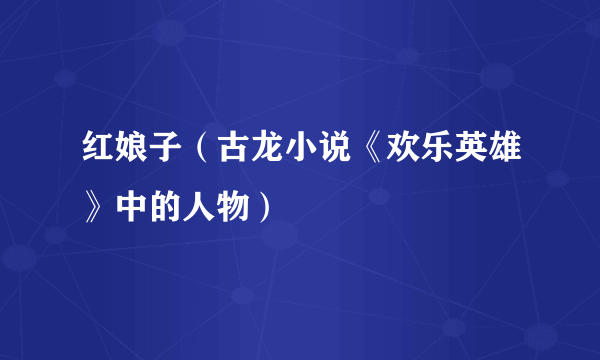 红娘子（古龙小说《欢乐英雄》中的人物）